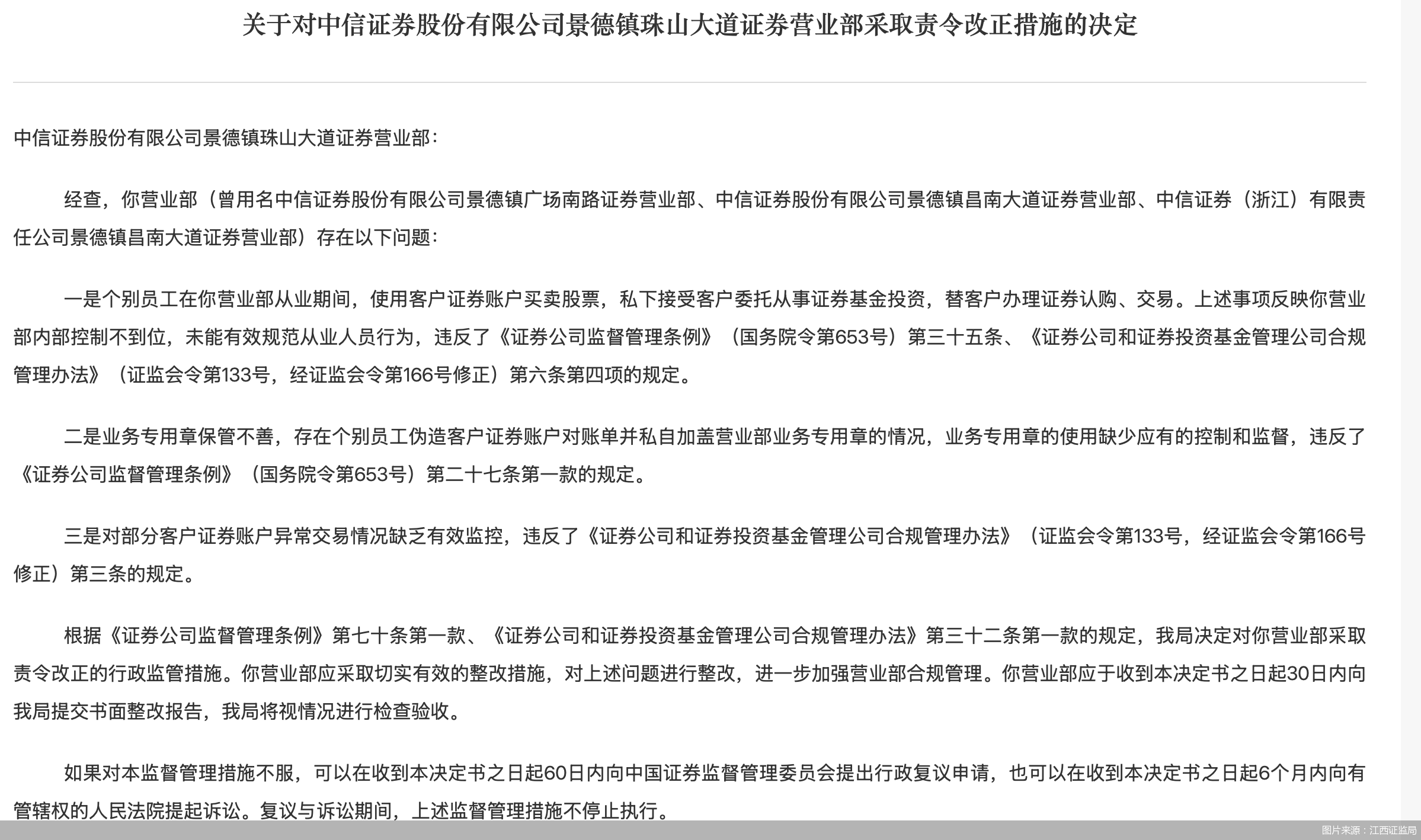 关于对中信证券股份有限公司景德镇珠山大道证券营业部采取责令改正措施的决定

中信证券股份有限公司景德镇珠山大道证券营业部：

经查，你营业部（曾用名中信证券股份有限公司景德镇广场南路证券营业部、中信证券股份有限公司景德镇昌南大道证券营业部、中信证券（浙江）有限责任公司景德镇昌南大道证券营业部）存在以下问题：

一是个别员工在你营业部从业期间，使用客户证券账户买卖股票，私下接受客户委托从事证券基金投资，替客户办理证券认购、交易。上述事项反映你营业部内部控制不到位，未能有效规范从业人员行为，违反了《证券公司监督管理条例》（国务院令第653号）第三十五条、《证券公司和证券投资基金管理公司合规管理办法》（证监会令第133号，经证监会令第166号修正）第六条第四项的规定。

二是业务专用章保管不善，存在个别员工伪造客户证券账户对账单并私自加盖营业部业务专用章的情况，业务专用章的使用缺少应有的控制和监督，违反了《证券公司监督管理条例》（国务院令第653号）第二十七条第一款的规定。

三是对部分客户证券账户异常交易情况缺乏有效监控，违反了《证券公司和证券投资基金管理公司合规管理办法》（证监会令第133号，经证监会令第166号修正）第三条的规定。

根据《证券公司监督管理条例》第七十条第一款、《证券公司和证券投资基金管理公司合规管理办法》第三十二条第一款的规定，我局决定对你营业部采取责令改正的行政监管措施。你营业部应采取切实有效的整改措施，对上述问题进行整改，进一步加强营业部合规管理。你营业部应于收到本决定书之日起30日内向我局提交书面整改报告，我局将视情况进行检查验收。

如果对本监督管理措施不服，可以在收到本决定书之日起60日内向中国证券监督管理委员会提出行政复议申请，也可以在收到本决定书之日起6个月内向有管辖权的人民法院提起诉讼。复议与诉讼期间，上述监督管理措施不停止执行。

图片来源：江西证监局